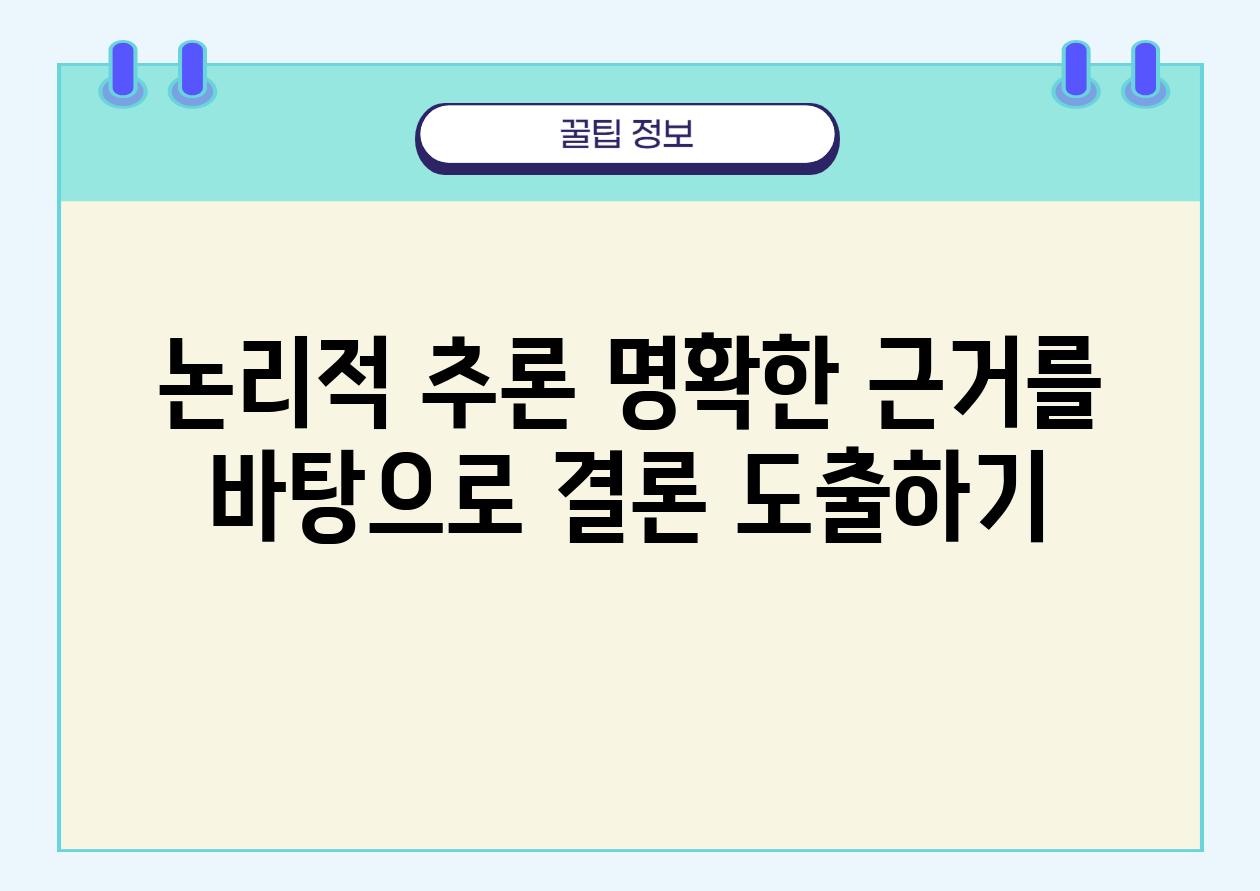 꿀팁 정보

논리적 추론 명확한 근거를 바탕으로 결론 도출하기